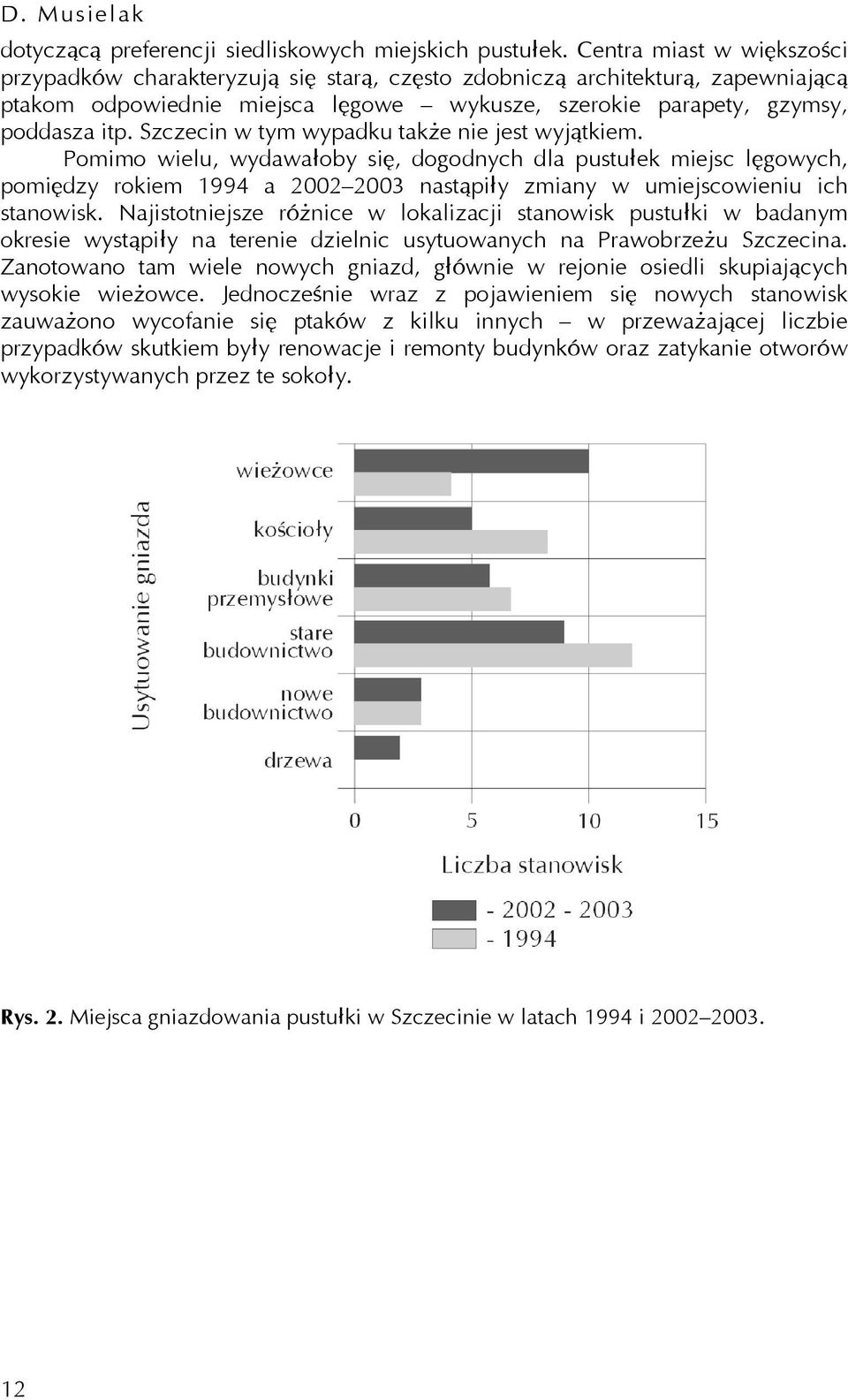 D. Musielak

dotyczącą preferencji siedliskowych miejskich pustułek. Centra miast w większości przypadków charakteryzują się starą, często zdobniczą architekturą, zapewniającą ptakom odpowiednie miejsca lęgowe – wykusze, szerokie parapety, gzymsy, poddasza itp. Szczecin w tym wypadku także nie jest wyjątkiem.

Pomimo wielu, wydawałoby się, dogodnych dla pustułek miejsc lęgowych, pomiędzy rokiem 1994 a 2002–2003 nastąpiły zmiany w umiejscowieniu ich stanowisk. Najistotniejsze różnice w lokalizacji stanowisk pustułki w badanym okresie wystąpiły na terenie dzielnic usytuowanych na Prawobrzeżu Szczecina. Zanotowano tam wiele nowych gniazd, głównie w rejonie osiedli skupiających wysokie wieżowce. Jednocześnie wraz z pojawieniem się nowych stanowisk zauważono wycofanie się ptaków z kilku innych – w przeważającej liczbie przypadków skutkiem były renowacje i remonty budynków oraz zatykanie otworów wykorzystywanych przez te sokoły.

Usytuowanie gniazda

wieżowce

kościoły

budynki przemysłowe

stare budownictwo

nowe budownictwo

drzewa

0 5 10 15

Liczba stanowisk

- 2002 - 2003

- 1994

Rys. 2. Miejsca gniazdowania pustułki w Szczecinie w latach 1994 i 2002–2003.

12